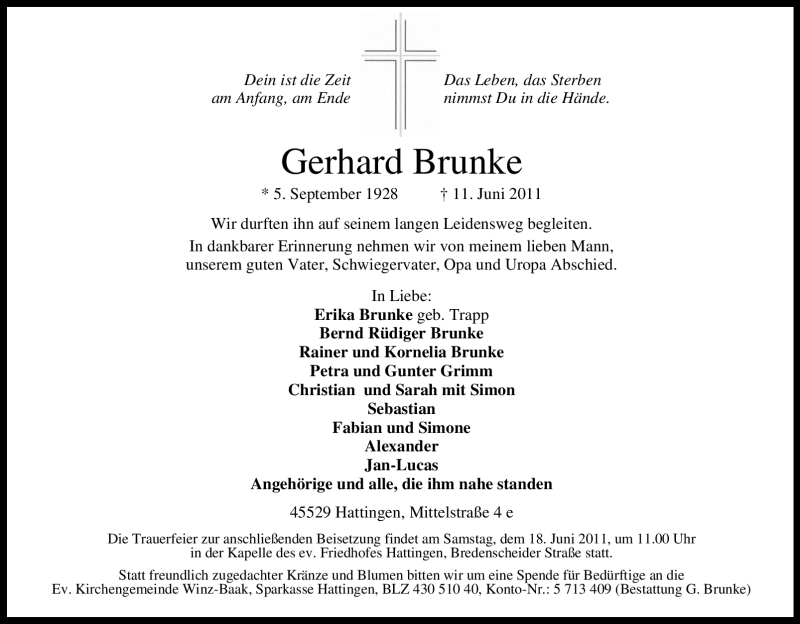 Dein ist die Zeit
am Anfang, am Ende

Das Leben, das Sterben
nimmst Du in die Hände.

Gerhard Brunke

* 5. September 1928 † 11. Juni 2011

Wir durften ihn auf seinem langen Leidensweg begleiten.
In dankbarer Erinnerung nehmen wir von meinem lieben Mann, unserem guten Vater, Schwiegervater, Opa und Uropa Abschied.

In Liebe:
Erika Brunke geb. Trapp
Bernd Rüdiger Brunke
Rainer und Kornelia Brunke
Petra und Gunter Grimm
Christian und Sarah mit Simon
Sebastian
Fabian und Simone
Alexander
Jan-Lucas
Angehörige und alle, die ihm nahe standen

45529 Hattingen, Mittelstraße 4 e

Die Trauerfeier zur anschließenden Beisetzung findet am Samstag, dem 18. Juni 2011, um 11.00 Uhr in der Kapelle des ev. Friedhofes Hattingen, Bredenscheider Straße statt.

Statt freundlich zugedachter Kränze und Blumen bitten wir um eine Spende für Bedürftige an die Ev. Kirchengemeinde Winz-Baak, Sparkasse Hattingen, BLZ 430 510 40, Konto-Nr.: 5 713 409 (Bestattung G. Brunke)